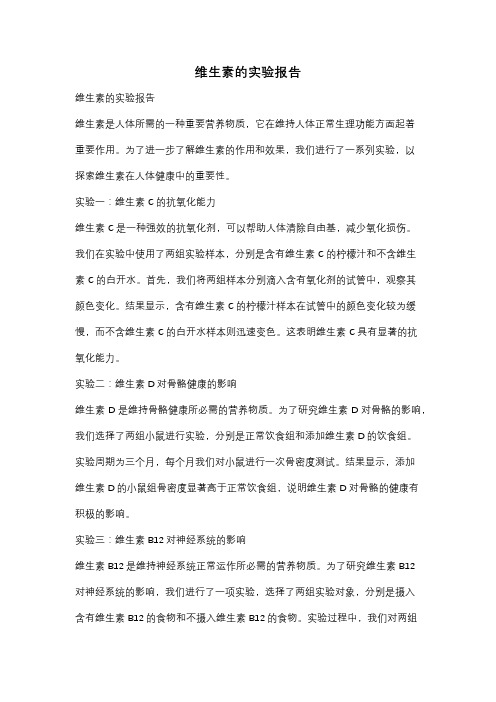 维生素的实验报告

维生素的实验报告

维生素是人体所需的一种重要营养物质，它在维持人体正常生理功能方面起着重要作用。为了进一步了解维生素的作用和效果，我们进行了一系列实验，以探索维生素在人体健康中的重要性。

实验一：维生素 C 的抗氧化能力

维生素 C 是一种强效的抗氧化剂，可以帮助人体清除自由基，减少氧化损伤。我们在实验中使用了两组实验样本，分别是含有维生素 C 的柠檬汁和不含维生素 C 的白开水。首先，我们将两组样本分别滴入含有氧化剂的试管中，观察其颜色变化。结果显示，含有维生素 C 的柠檬汁样本在试管中的颜色变化较为缓慢，而不含维生素 C 的白开水样本则迅速变色。这表明维生素 C 具有显著的抗氧化能力。

实验二：维生素 D 对骨骼健康的影响

维生素 D 是维持骨骼健康所必需的营养物质。为了研究维生素 D 对骨骼的影响，我们选择了两组小鼠进行实验，分别是正常饮食组和添加维生素 D 的饮食组。实验周期为三个月，每个月我们对小鼠进行一次骨密度测试。结果显示，添加维生素 D 的小鼠组骨密度显著高于正常饮食组，说明维生素 D 对骨骼的健康有积极的影响。

实验三：维生素 B12 对神经系统的影响

维生素 B12 是维持神经系统正常运作所必需的营养物质。为了研究维生素 B12 对神经系统的影响，我们进行了一项实验，选择了两组实验对象，分别是摄入含有维生素 B12 的食物和不摄入维生素 B12 的食物。实验过程中，我们对两组